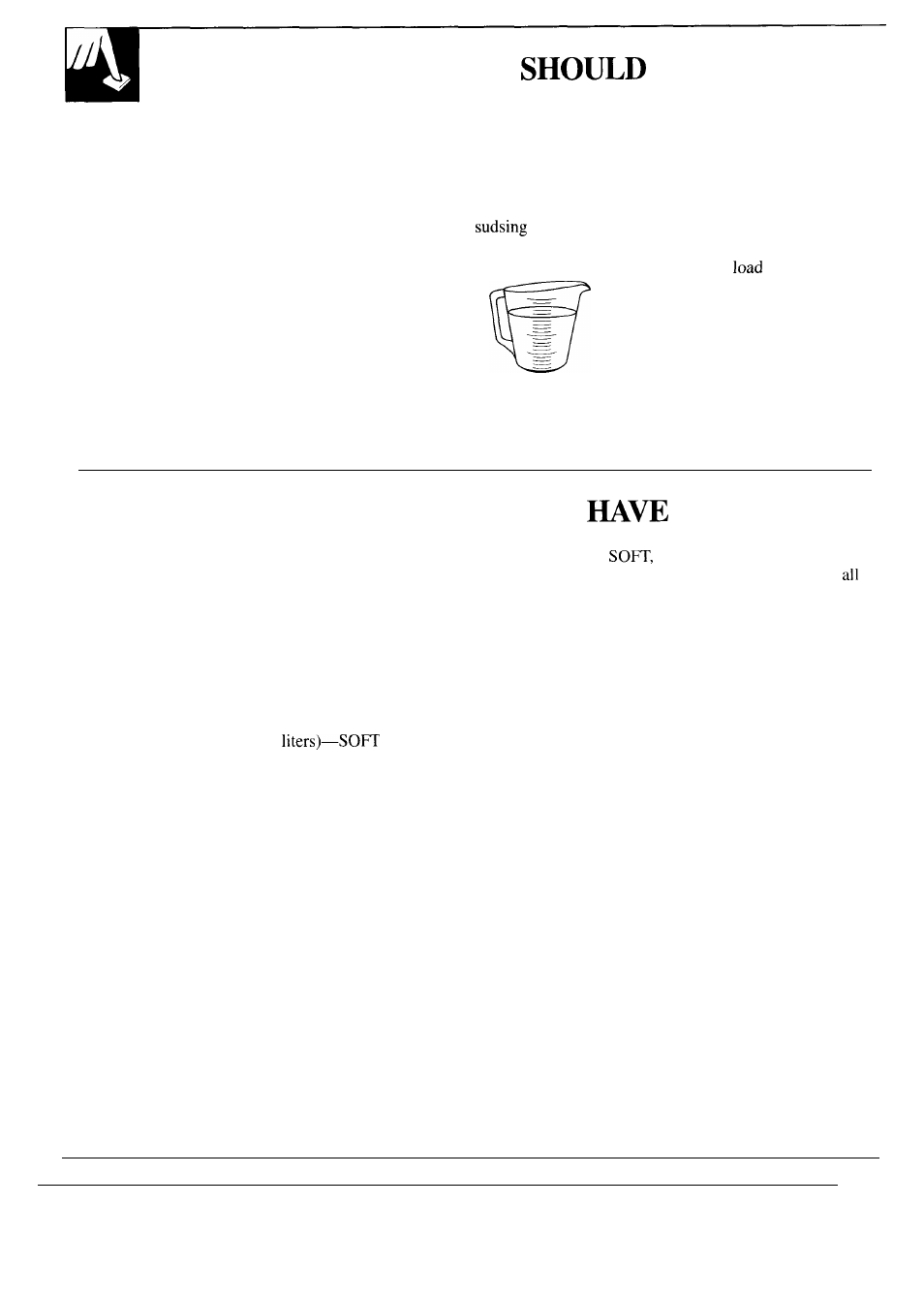 SHOULD

sudsing

load

HAVE

SOFT,

all

liters)—SOFT